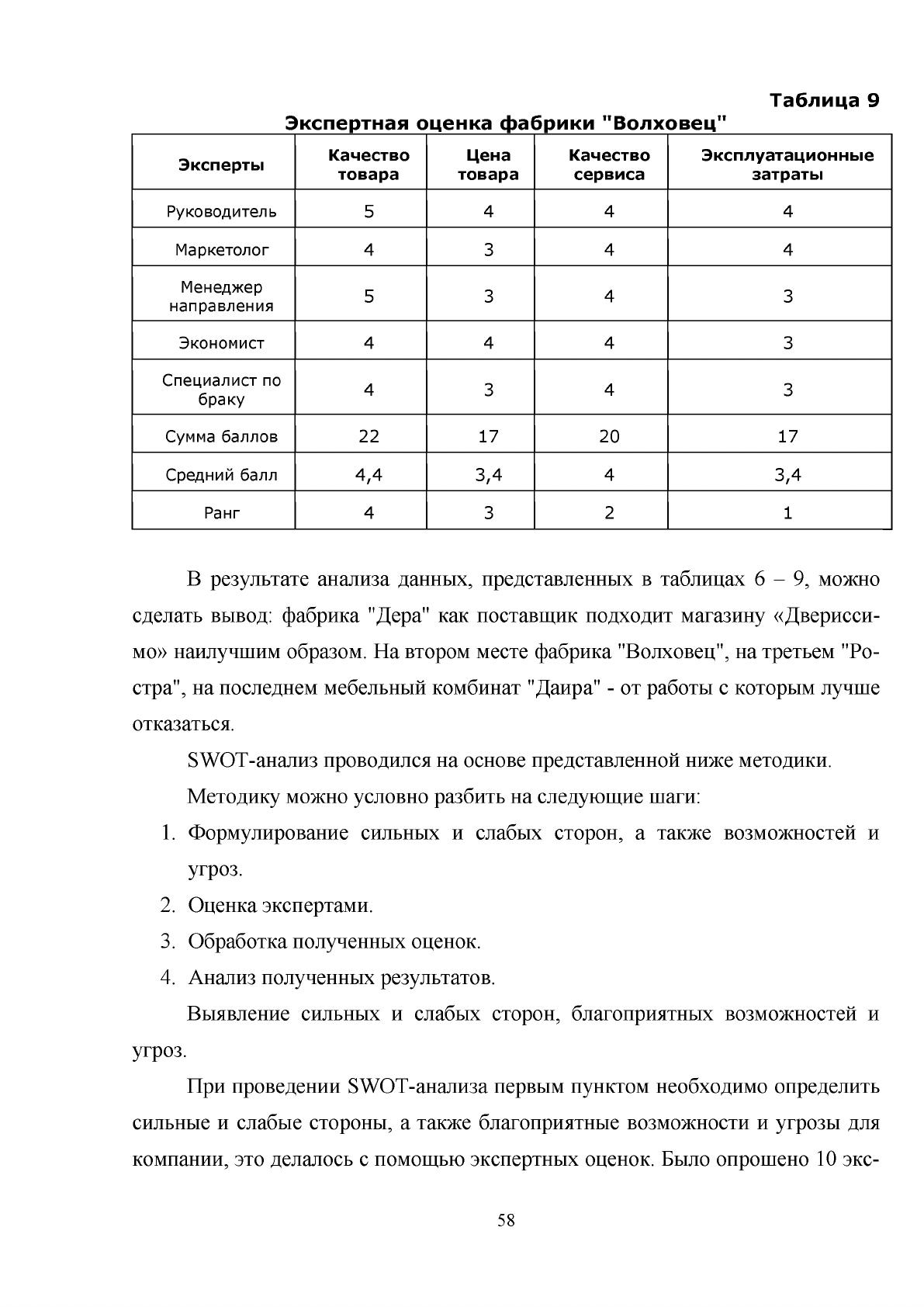 Таблица 9

Экспертная оценка фабрики "Волховец"

| Эксперты | Качество товара | Цена товара | Качество сервиса | Эксплуатационные затраты |
|---|---|---|---|---|
| Руководитель | 5 | 4 | 4 | 4 |
| Маркетолог | 4 | 3 | 4 | 4 |
| Менеджер направления | 5 | 3 | 4 | 3 |
| Экономист | 4 | 4 | 4 | 3 |
| Специалист по браку | 4 | 3 | 4 | 3 |
| Сумма баллов | 22 | 17 | 20 | 17 |
| Средний балл | 4,4 | 3,4 | 4 | 3,4 |
| Ранг | 4 | 3 | 2 | 1 |

В результате анализа данных, представленных в таблицах 6 – 9, можно сделать вывод: фабрика "Дера" как поставщик подходит магазину «Двериссимо» наилучшим образом. На втором месте фабрика "Волховец", на третьем "Ростра", на последнем мебельный комбинат "Даира" - от работы с которым лучше отказаться.

SWOT-анализ проводился на основе представленной ниже методики.

Методику можно условно разбить на следующие шаги:

1. Формулирование сильных и слабых сторон, а также возможностей и угроз.
2. Оценка экспертами.
3. Обработка полученных оценок.
4. Анализ полученных результатов.

Выявление сильных и слабых сторон, благоприятных возможностей и угроз.

При проведении SWOT-анализа первым пунктом необходимо определить сильные и слабые стороны, а также благоприятные возможности и угрозы для компании, это делалось с помощью экспертных оценок. Было опрошено 10 экс-

58